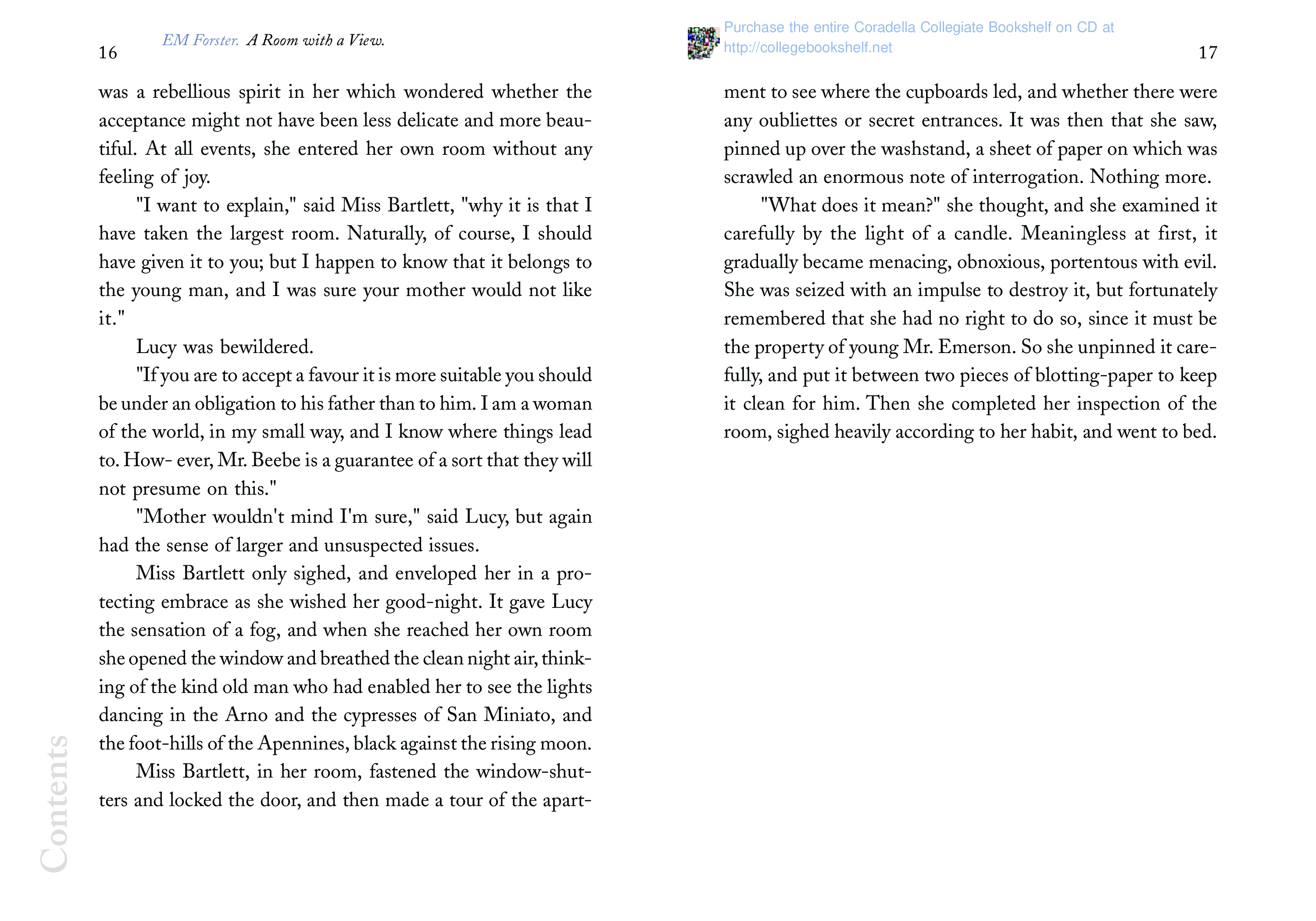 16 EM Forster. A Room with a View.

was a rebellious spirit in her which wondered whether the acceptance might not have been less delicate and more beautiful. At all events, she entered her own room without any feeling of joy.

"I want to explain," said Miss Bartlett, "why it is that I have taken the largest room. Naturally, of course, I should have given it to you; but I happen to know that it belongs to the young man, and I was sure your mother would not like it."

Lucy was bewildered.

"If you are to accept a favour it is more suitable you should be under an obligation to his father than to him. I am a woman of the world, in my small way, and I know where things lead to. How- ever, Mr. Beebe is a guarantee of a sort that they will not presume on this."

"Mother wouldn't mind I'm sure," said Lucy, but again had the sense of larger and unsuspected issues.

Miss Bartlett only sighed, and enveloped her in a protecting embrace as she wished her good-night. It gave Lucy the sensation of a fog, and when she reached her own room she opened the window and breathed the clean night air, thinking of the kind old man who had enabled her to see the lights dancing in the Arno and the cypresses of San Miniato, and the foot-hills of the Apennines, black against the rising moon.

Miss Bartlett, in her room, fastened the window-shutters and locked the door, and then made a tour of the apart-

Contents

Purchase the entire Coradella Collegiate Bookshelf on CD at http://collegebookshelf.net 17

ment to see where the cupboards led, and whether there were any oubliettes or secret entrances. It was then that she saw, pinned up over the washstand, a sheet of paper on which was scrawled an enormous note of interrogation. Nothing more.

"What does it mean?" she thought, and she examined it carefully by the light of a candle. Meaningless at first, it gradually became menacing, obnoxious, portentous with evil. She was seized with an impulse to destroy it, but fortunately remembered that she had no right to do so, since it must be the property of young Mr. Emerson. So she unpinned it carefully, and put it between two pieces of blotting-paper to keep it clean for him. Then she completed her inspection of the room, sighed heavily according to her habit, and went to bed.